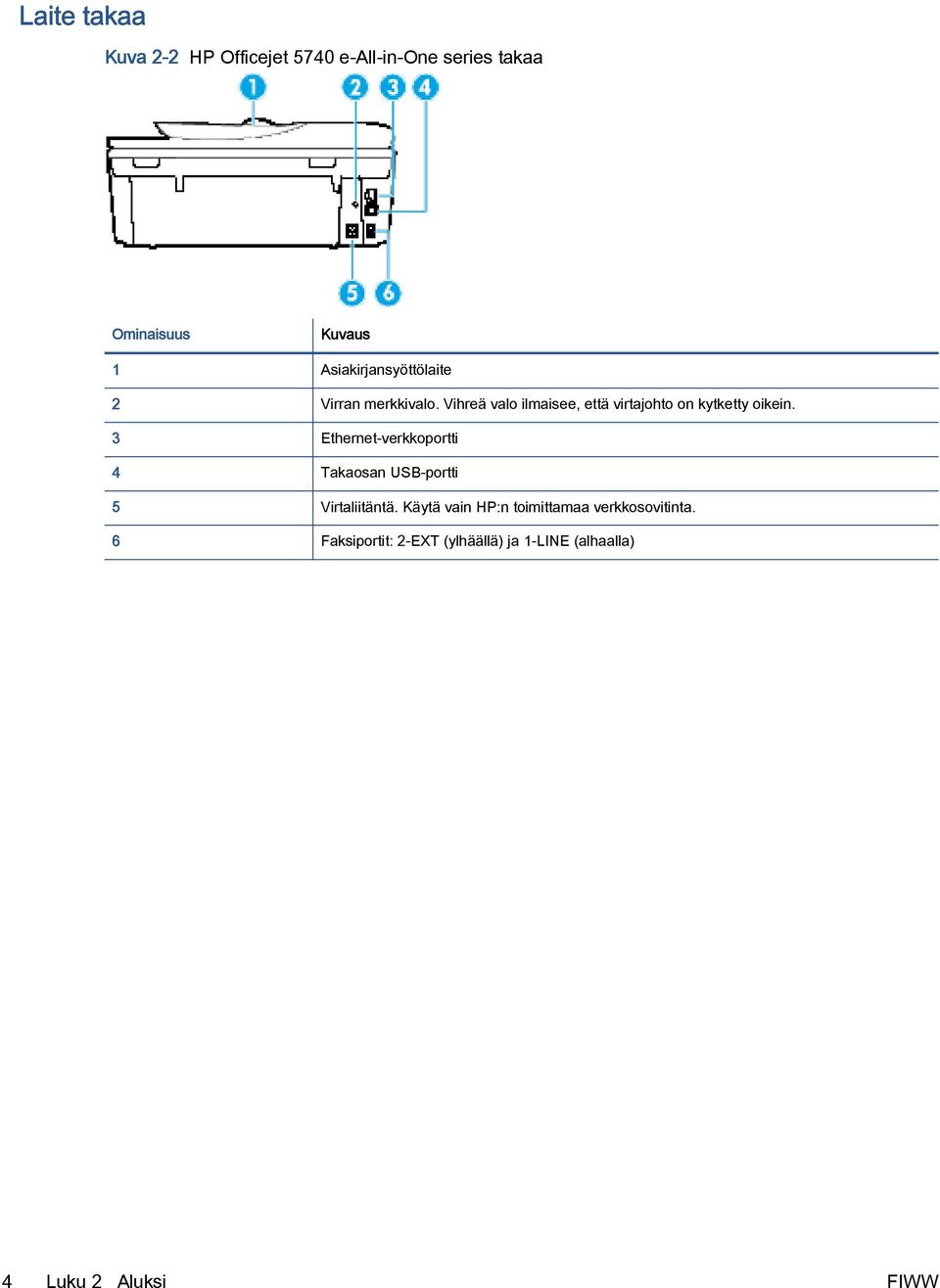 Laite takaa

Kuva 2-2 HP Officejet 5740 e-All-in-One series takaa

1 2 3 4

5 6

| Ominaisuus | Kuvaus |
|---|---|
| 1 | Asiakirjansyöttölaite |
| 2 | Virran merkkivalo. Vihreä valo ilmaisee, että virtajohto on kytketty oikein. |
| 3 | Ethernet-verkkoportti |
| 4 | Takaosan USB-portti |
| 5 | Virtaliitäntä. Käytä vain HP:n toimittamaa verkkosovitinta. |
| 6 | Faksiportit: 2-EXT (ylhäällä) ja 1-LINE (alhaalla) |

4 Luku 2 Aluksi FIWW